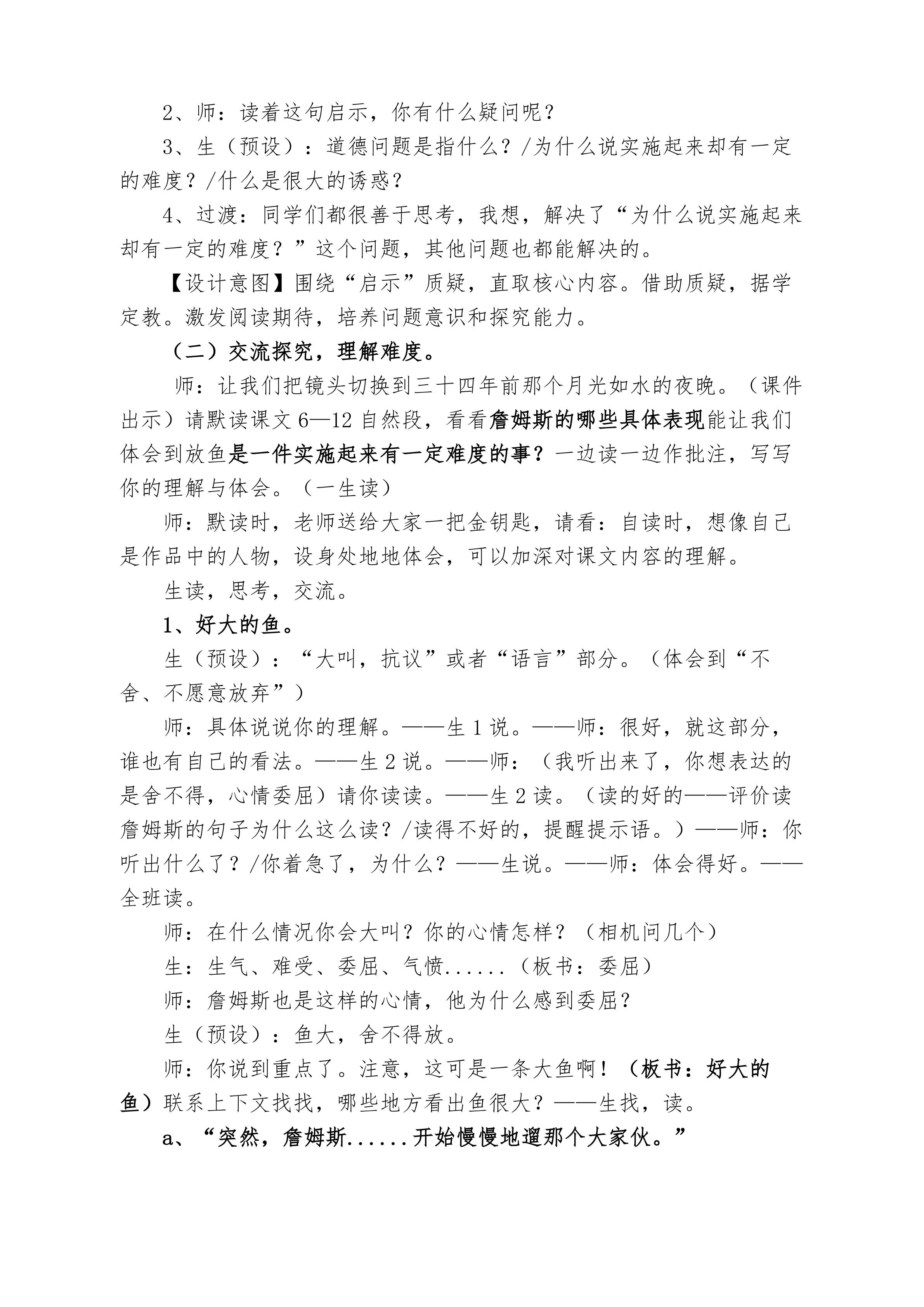 2、师：读着这句启示，你有什么疑问呢？

3、生（预设）：道德问题是指什么？/为什么说实施起来却有一定的难度？/什么是很大的诱惑？

4、过渡：同学们都很善于思考，我想，解决了“为什么说实施起来却有一定的难度？”这个问题，其他问题也都能解决的。

【设计意图】围绕“启示”质疑，直取核心内容。借助质疑，据学定教。激发阅读期待，培养问题意识和探究能力。

（二）交流探究，理解难度。

师：让我们把镜头切换到三十四年前那个月光如水的夜晚。（课件出示）请默读课文6—12自然段，看看詹姆斯的哪些具体表现能让我们体会到放鱼是一件实施起来有一定难度的事？一边读一边作批注，写写你的理解与体会。（一生读）

师：默读时，老师送给大家一把金钥匙，请看：自读时，想像自己是作品中的人物，设身处地地体会，可以加深对课文内容的理解。

生读，思考，交流。

1、好大的鱼。

生（预设）：“大叫，抗议”或者“语言”部分。（体会到“不舍、不愿意放弃”）

师：具体说说你的理解。——生1说。——师：很好，就这部分，谁也有自己的看法。——生2说。——师：（我听出来了，你想表达的是舍不得，心情委屈）请你读读。——生2读。（读的好的——评价读詹姆斯的句子为什么这么读？/读得不好的，提醒提示语。）——师：你听出什么了？/你着急了，为什么？——生说。——师：体会得好。——全班读。

师：在什么情况你会大叫？你的心情怎样？（相机问几个）

生：生气、难受、委屈、气愤......（板书：委屈）

师：詹姆斯也是这样的心情，他为什么感到委屈？

生（预设）：鱼大，舍不得放。

师：你说到重点了。注意，这可是一条大鱼啊！（板书：好大的鱼）联系上下文找找，哪些地方看出鱼很大？——生找，读。

a、“突然，詹姆斯......开始慢慢地遛那个大家伙。”